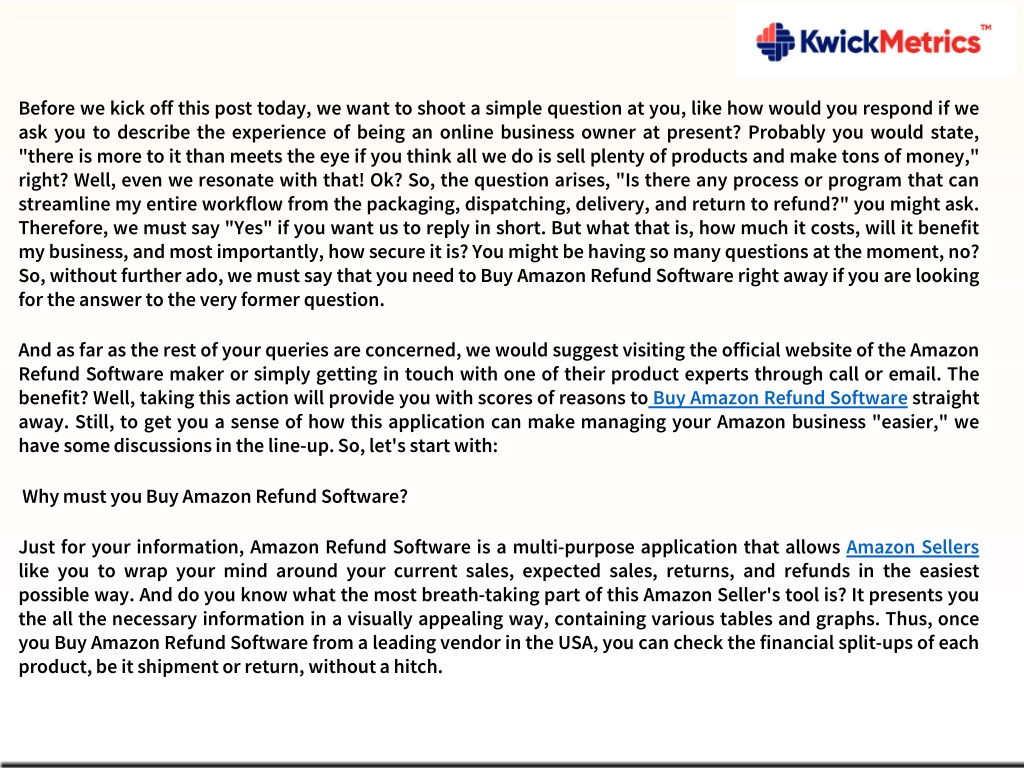 KwickMetrics™

Before we kick off this post today, we want to shoot a simple question at you, like how would you respond if we ask you to describe the experience of being an online business owner at present? Probably you would state, "there is more to it than meets the eye if you think all we do is sell plenty of products and make tons of money," right? Well, even we resonate with that! Ok? So, the question arises, "Is there any process or program that can streamline my entire workflow from the packaging, dispatching, delivery, and return to refund?" you might ask. Therefore, we must say "Yes" if you want us to reply in short. But what that is, how much it costs, will it benefit my business, and most importantly, how secure it is? You might be having so many questions at the moment, no? So, without further ado, we must say that you need to Buy Amazon Refund Software right away if you are looking for the answer to the very former question.

And as far as the rest of your queries are concerned, we would suggest visiting the official website of the Amazon Refund Software maker or simply getting in touch with one of their product experts through call or email. The benefit? Well, taking this action will provide you with scores of reasons to Buy Amazon Refund Software straight away. Still, to get you a sense of how this application can make managing your Amazon business "easier," we have some discussions in the line-up. So, let's start with:

Why must you Buy Amazon Refund Software?

Just for your information, Amazon Refund Software is a multi-purpose application that allows Amazon Sellers like you to wrap your mind around your current sales, expected sales, returns, and refunds in the easiest possible way. And do you know what the most breath-taking part of this Amazon Seller's tool is? It presents you the all the necessary information in a visually appealing way, containing various tables and graphs. Thus, once you Buy Amazon Refund Software from a leading vendor in the USA, you can check the financial split-ups of each product, be it shipment or return, without a hitch.